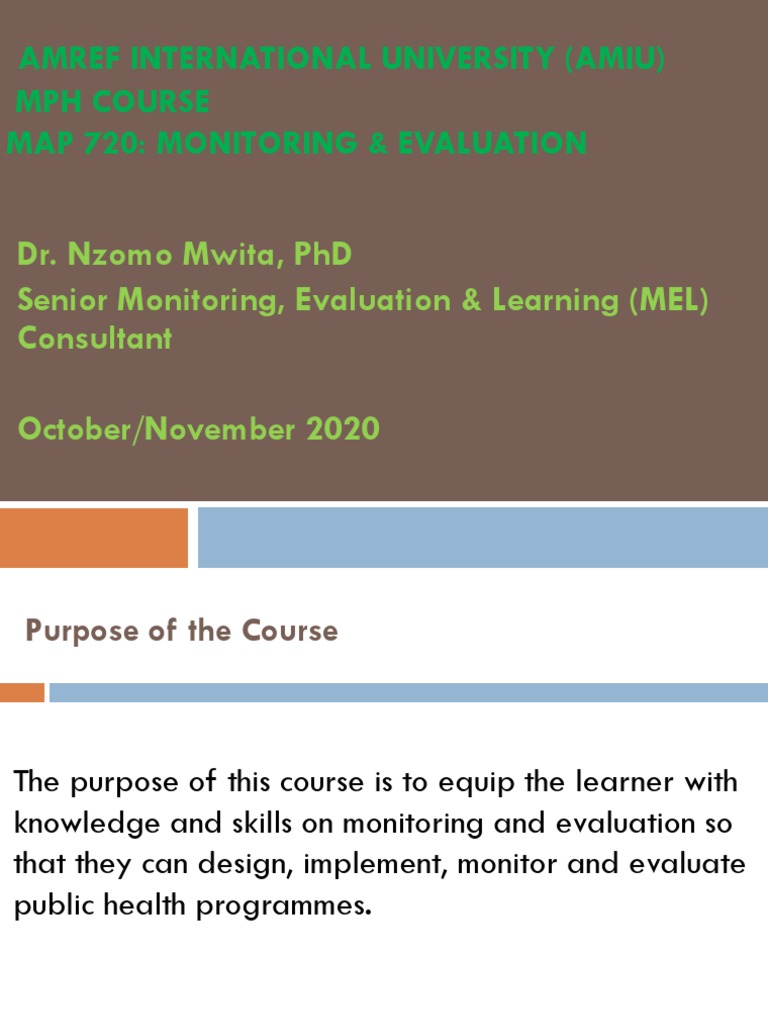 AMREF INTERNATIONAL UNIVERSITY (AMIU)
MPH COURSE
MAP 720: MONITORING & EVALUATION

Dr. Nzomo Mwita, PhD
Senior Monitoring, Evaluation & Learning (MEL) Consultant

October/November 2020

Purpose of the Course

The purpose of this course is to equip the learner with knowledge and skills on monitoring and evaluation so that they can design, implement, monitor and evaluate public health programmes.